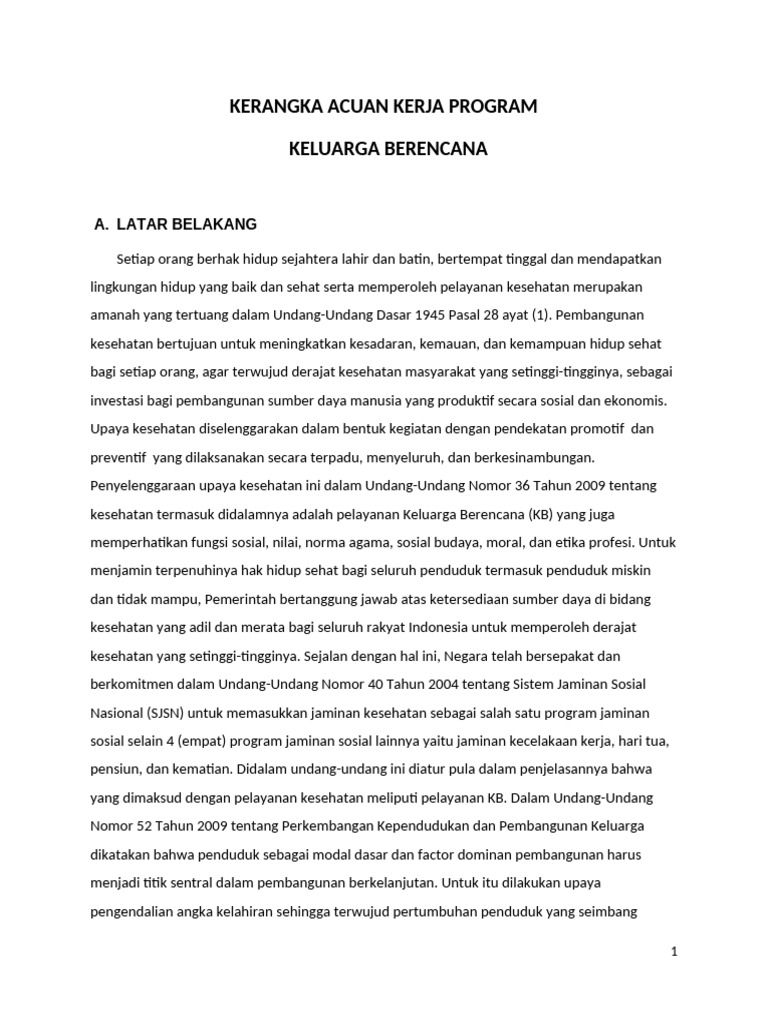 KERANGKA ACUAN KERJA PROGRAM

KELUARGA BERENCANA

A. LATAR BELAKANG

Setiap orang berhak hidup sejahtera lahir dan batin, bertempat tinggal dan mendapatkan lingkungan hidup yang baik dan sehat serta memperoleh pelayanan kesehatan merupakan amanah yang tertuang dalam Undang-Undang Dasar 1945 Pasal 28 ayat (1). Pembangunan kesehatan bertujuan untuk meningkatkan kesadaran, kemauan, dan kemampuan hidup sehat bagi setiap orang, agar terwujud derajat kesehatan masyarakat yang setinggi-tingginya, sebagai investasi bagi pembangunan sumber daya manusia yang produktif secara sosial dan ekonomis. Upaya kesehatan diselenggarakan dalam bentuk kegiatan dengan pendekatan promotif dan preventif yang dilaksanakan secara terpadu, menyeluruh, dan berkesinambungan. Penyelenggaraan upaya kesehatan ini dalam Undang-Undang Nomor 36 Tahun 2009 tentang kesehatan termasuk didalamnya adalah pelayanan Keluarga Berencana (KB) yang juga memperhatikan fungsi sosial, nilai, norma agama, sosial budaya, moral, dan etika profesi. Untuk menjamin terpenuhinya hak hidup sehat bagi seluruh penduduk termasuk penduduk miskin dan tidak mampu, Pemerintah bertanggung jawab atas ketersediaan sumber daya di bidang kesehatan yang adil dan merata bagi seluruh rakyat Indonesia untuk memperoleh derajat kesehatan yang setinggi-tingginya. Sejalan dengan hal ini, Negara telah bersepakat dan berkomitmen dalam Undang-Undang Nomor 40 Tahun 2004 tentang Sistem Jaminan Sosial Nasional (SJSN) untuk memasukkan jaminan kesehatan sebagai salah satu program jaminan sosial selain 4 (empat) program jaminan sosial lainnya yaitu jaminan kecelakaan kerja, hari tua, pensiun, dan kematian. Didalam undang-undang ini diatur pula dalam penjelasannya bahwa yang dimaksud dengan pelayanan kesehatan meliputi pelayanan KB. Dalam Undang-Undang Nomor 52 Tahun 2009 tentang Perkembangan Kependudukan dan Pembangunan Keluarga dikatakan bahwa penduduk sebagai modal dasar dan factor dominan pembangunan harus menjadi titik sentral dalam pembangunan berkelanjutan. Untuk itu dilakukan upaya pengendalian angka kelahiran sehingga terwujud pertumbuhan penduduk yang seimbang

1